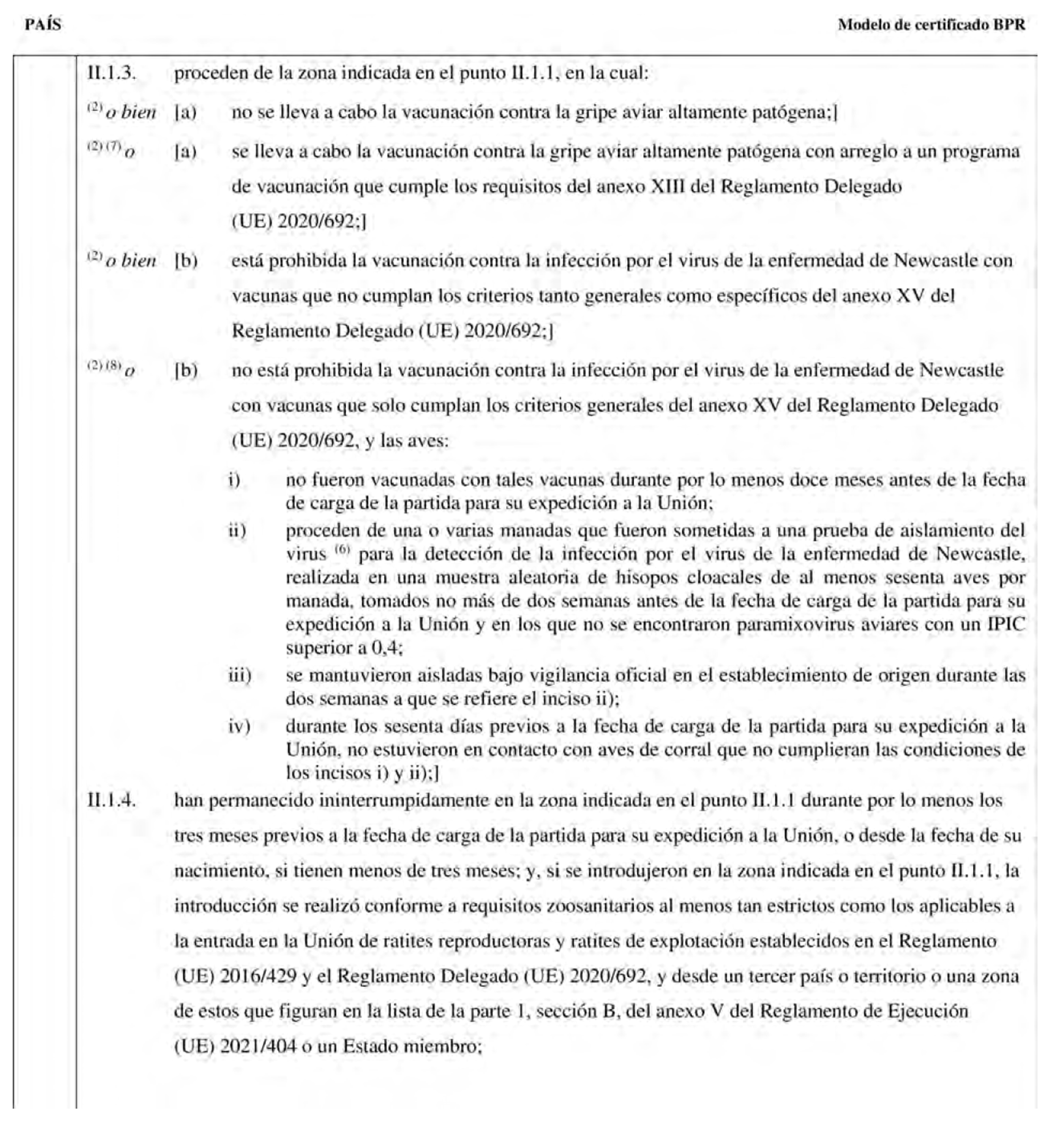 PAÍS

Modelo de certificado BPR

II.1.3. proceden de la zona indicada en el punto II.1.1, en la cual:

$^{(2)}$ o bien [a) no se lleva a cabo la vacunación contra la gripe aviar altamente patógena;]

$^{(2)(7)}$ o [a) se lleva a cabo la vacunación contra la gripe aviar altamente patógena con arreglo a un programa de vacunación que cumple los requisitos del anexo XIII del Reglamento Delegado (UE) 2020/692;]

$^{(2)}$ o bien [b) está prohibida la vacunación contra la infección por el virus de la enfermedad de Newcastle con vacunas que no cumplan los criterios tanto generales como específicos del anexo XV del Reglamento Delegado (UE) 2020/692;]

$^{(2)(8)}$ o [b) no está prohibida la vacunación contra la infección por el virus de la enfermedad de Newcastle con vacunas que solo cumplan los criterios generales del anexo XV del Reglamento Delegado (UE) 2020/692, y las aves:

i) no fueron vacunadas con tales vacunas durante por lo menos doce meses antes de la fecha de carga de la partida para su expedición a la Unión;

ii) proceden de una o varias manadas que fueron sometidas a una prueba de aislamiento del virus $^{(6)}$ para la detección de la infección por el virus de la enfermedad de Newcastle, realizada en una muestra aleatoria de hisopos cloacales de al menos sesenta aves por manada, tomados no más de dos semanas antes de la fecha de carga de la partida para su expedición a la Unión y en los que no se encontraron paramixovirus aviares con un IPIC superior a 0,4;

iii) se mantuvieron aisladas bajo vigilancia oficial en el establecimiento de origen durante las dos semanas a que se refiere el inciso ii);

iv) durante los sesenta días previos a la fecha de carga de la partida para su expedición a la Unión, no estuvieron en contacto con aves de corral que no cumplieran las condiciones de los incisos i) y ii);]

II.1.4. han permanecido ininterrumpidamente en la zona indicada en el punto II.1.1 durante por lo menos los tres meses previos a la fecha de carga de la partida para su expedición a la Unión, o desde la fecha de su nacimiento, si tienen menos de tres meses; y, si se introdujeron en la zona indicada en el punto II.1.1, la introducción se realizó conforme a requisitos zoosanitarios al menos tan estrictos como los aplicables a la entrada en la Unión de ratites reproductoras y ratites de explotación establecidos en el Reglamento (UE) 2016/429 y el Reglamento Delegado (UE) 2020/692, y desde un tercer país o territorio o una zona de estos que figuran en la lista de la parte 1, sección B, del anexo V del Reglamento de Ejecución (UE) 2021/404 o un Estado miembro;